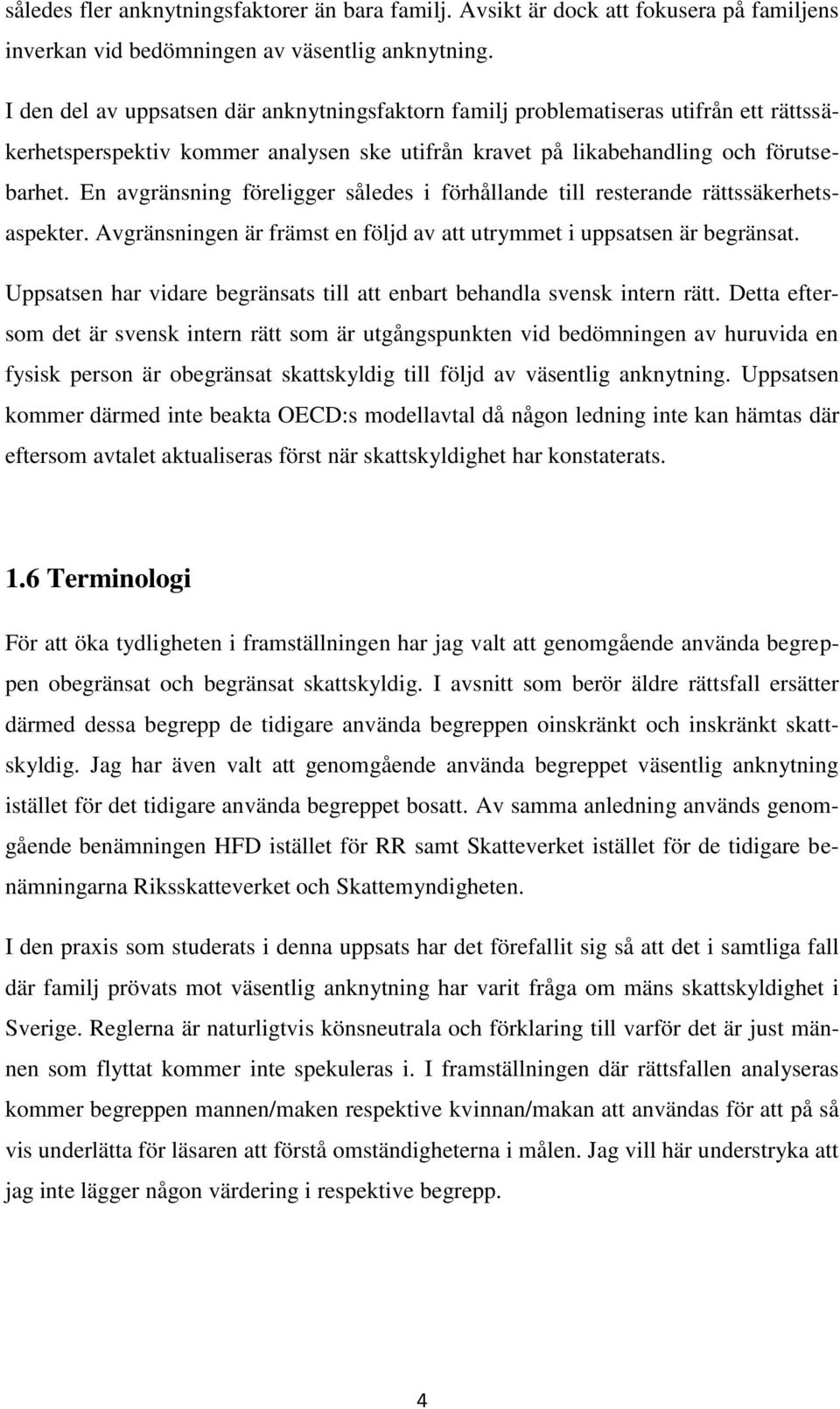 således fler anknytningsfaktorer än bara familj. Avsikt är dock att fokusera på familjens inverkan vid bedömningen av väsentlig anknytning.

I den del av uppsatsen där anknytningsfaktorn familj problematiseras utifrån ett rättssäkerhetsperspektiv kommer analysen ske utifrån kravet på likabehandling och förutsebarhet. En avgränsning föreligger således i förhållande till resterande rättssäkerhetsaspekter. Avgränsningen är främst en följd av att utrymmet i uppsatsen är begränsat.

Uppsatsen har vidare begränsats till att enbart behandla svensk intern rätt. Detta eftersom det är svensk intern rätt som är utgångspunkten vid bedömningen av huruvida en fysisk person är obegränsat skattskyldig till följd av väsentlig anknytning. Uppsatsen kommer därmed inte beakta OECD:s modellavtal då någon ledning inte kan hämtas där eftersom avtalet aktualiseras först när skattskyldighet har konstaterats.

1.6 Terminologi

För att öka tydligheten i framställningen har jag valt att genomgående använda begreppen obegränsat och begränsat skattskyldig. I avsnitt som berör äldre rättsfall ersätter därmed dessa begrepp de tidigare använda begreppen oinskränkt och inskränkt skattskyldig. Jag har även valt att genomgående använda begreppet väsentlig anknytning istället för det tidigare använda begreppet bosatt. Av samma anledning används genomgående benämningen HFD istället för RR samt Skatteverket istället för de tidigare benämningarna Riksskatteverket och Skattemyndigheten.

I den praxis som studerats i denna uppsats har det förefallit sig så att det i samtliga fall där familj prövats mot väsentlig anknytning har varit fråga om mäns skattskyldighet i Sverige. Reglerna är naturligtvis könsneutrala och förklaring till varför det är just männen som flyttat kommer inte spekuleras i. I framställningen där rättsfallen analyseras kommer begreppen mannen/maken respektive kvinnan/makan att användas för att på så vis underlätta för läsaren att förstå omständigheterna i målen. Jag vill här understryka att jag inte lägger någon värdering i respektive begrepp.

4